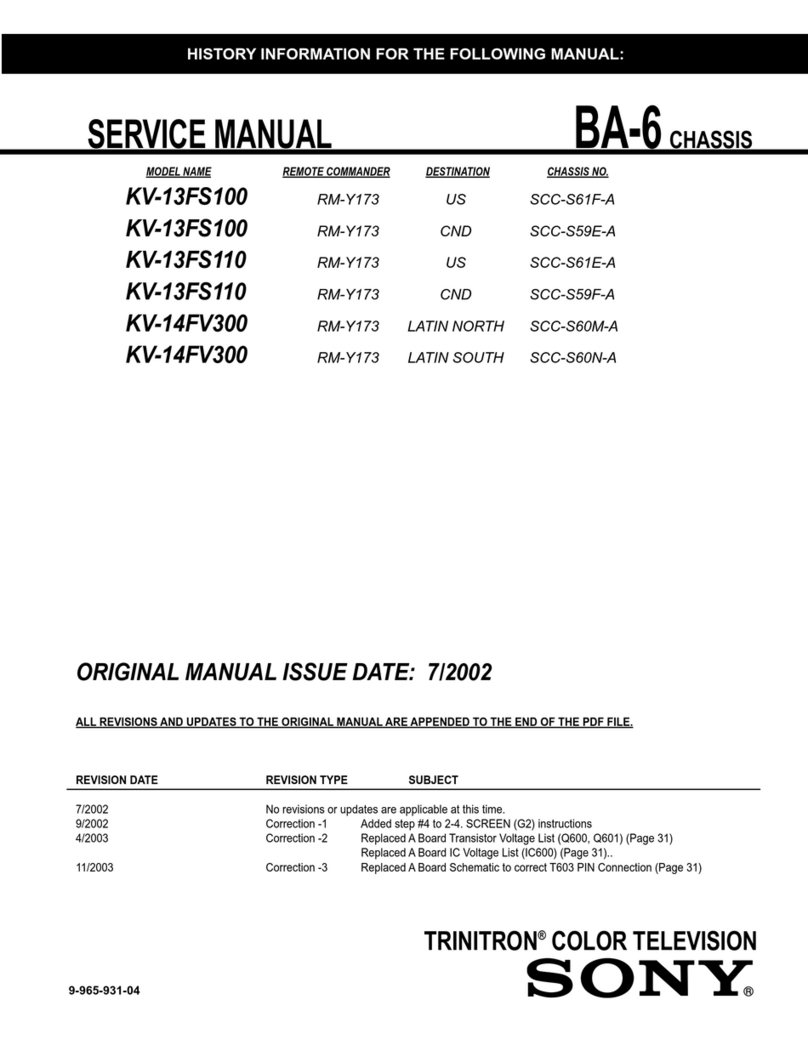 HISTORY INFORMATION FOR THE FOLLOWING MANUAL:

SERVICE MANUAL

BA-6 CHASSIS

| MODEL NAME | REMOTE COMMANDER | DESTINATION | CHASSIS NO. |
|---|---|---|---|
| KV-13FS100 | RM-Y173 | US | SCC-S61F-A |
| KV-13FS100 | RM-Y173 | CND | SCC-S59E-A |
| KV-13FS110 | RM-Y173 | US | SCC-S61E-A |
| KV-13FS110 | RM-Y173 | CND | SCC-S59F-A |
| KV-14FV300 | RM-Y173 | LATIN NORTH | SCC-S60M-A |
| KV-14FV300 | RM-Y173 | LATIN SOUTH | SCC-S60N-A |

ORIGINAL MANUAL ISSUE DATE: 7/2002

ALL REVISIONS AND UPDATES TO THE ORIGINAL MANUAL ARE APPENDED TO THE END OF THE PDF FILE.

| REVISION DATE | REVISION TYPE | SUBJECT |
|---|---|---|
| 7/2002 | No revisions or updates are applicable at this time. | |
| 9/2002 | Correction -1 | Added step #4 to 2-4. SCREEN (G2) instructions |
| 4/2003 | Correction -2 | Replaced A Board Transistor Voltage List (Q600, Q601) (Page 31) Replaced A Board IC Voltage List (IC600) (Page 31).. |
| 11/2003 | Correction -3 | Replaced A Board Schematic to correct T603 PIN Connection (Page 31) |

TRINITRON® COLOR TELEVISION

SONY®

9-965-931-04